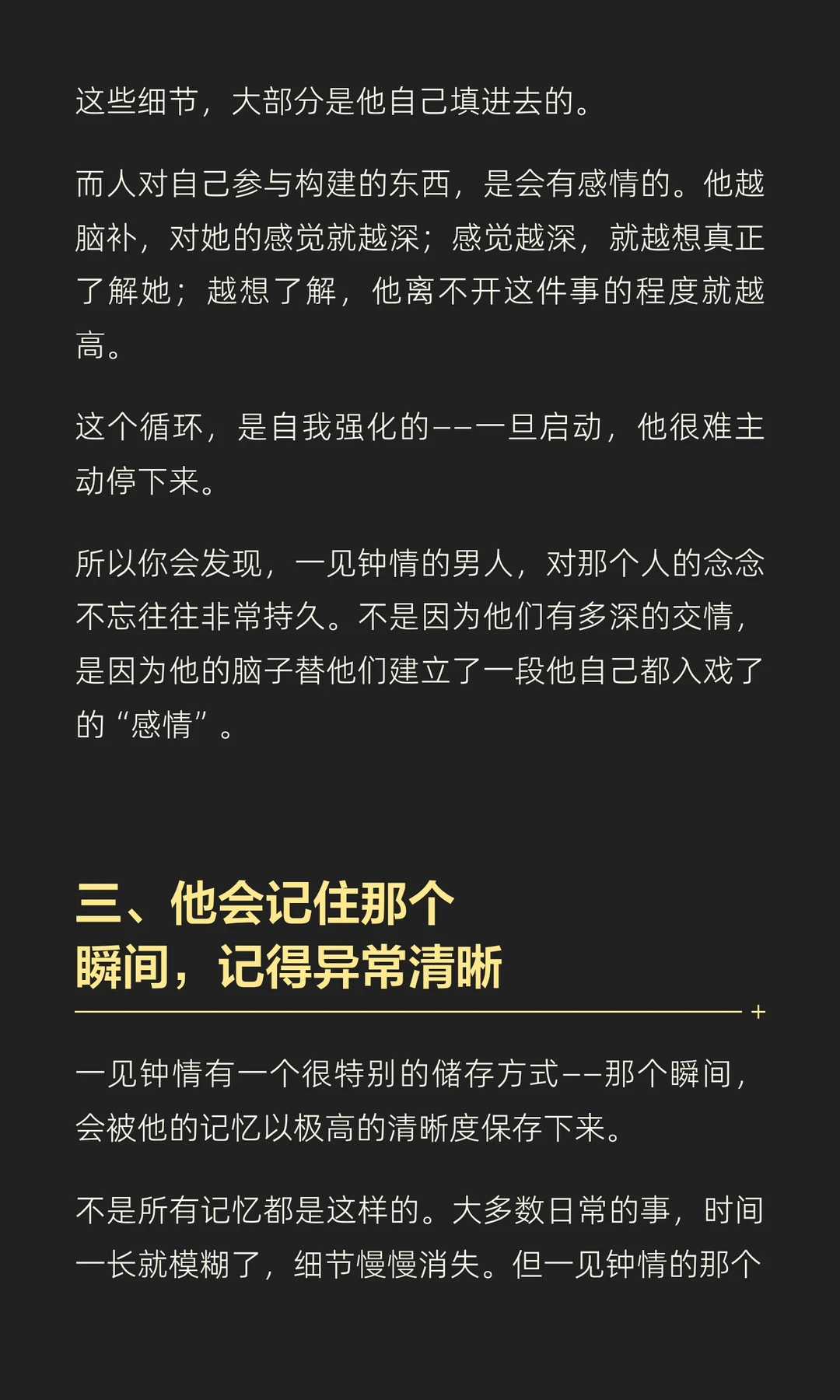 这些细节，大部分是他自己填进去的。

而人对自己参与构建的东西，是会有感情的。他越脑补，对她的感觉就越深；感觉越深，就越想真正了解她；越想了解，他离不开这件事的程度就越高。

这个循环，是自我强化的——一旦启动，他很难主动停下来。

所以你会发现，一见钟情的男人，对那个人的念念不忘往往非常持久。不是因为他们有多深的交情，是因为他的脑子替他们建立了一段他自己都入戏了的“感情”。

三、他会记住那个
瞬间，记得异常清晰

一见钟情有一个很特别的储存方式——那个瞬间，会被他的记忆以极高的清晰度保存下来。

不是所有记忆都是这样的。大多数日常的事，时间一长就模糊了，细节慢慢消失。但一见钟情的那个